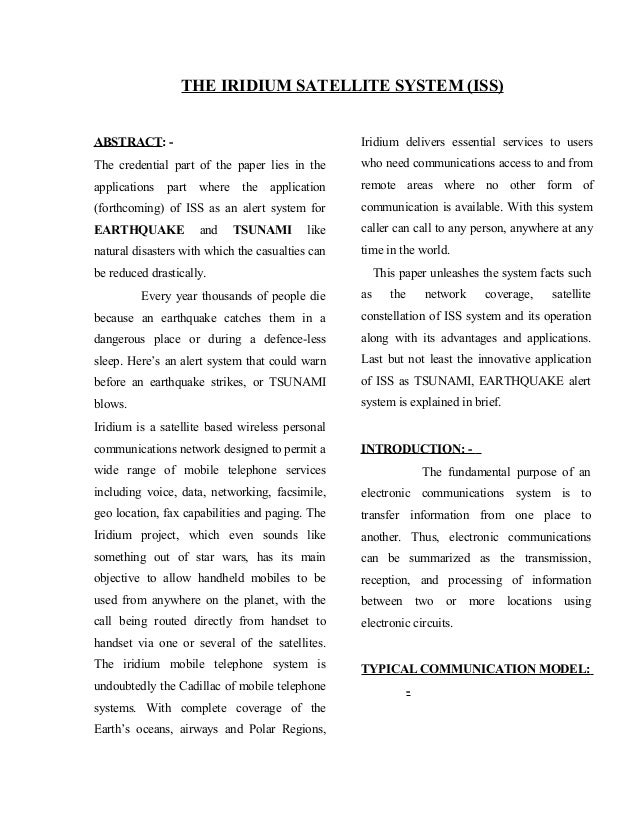 THE IRIDIUM SATELLITE SYSTEM (ISS)

ABSTRACT: -
The credential part of the paper lies in the applications part where the application (forthcoming) of ISS as an alert system for EARTHQUAKE and TSUNAMI like natural disasters with which the casualties can be reduced drastically.

Every year thousands of people die because an earthquake catches them in a dangerous place or during a defence-less sleep. Here's an alert system that could warn before an earthquake strikes, or TSUNAMI blows.

Iridium is a satellite based wireless personal communications network designed to permit a wide range of mobile telephone services including voice, data, networking, facsimile, geo location, fax capabilities and paging. The Iridium project, which even sounds like something out of star wars, has its main objective to allow handheld mobiles to be used from anywhere on the planet, with the call being routed directly from handset to handset via one or several of the satellites. The iridium mobile telephone system is undoubtedly the Cadillac of mobile telephone systems. With complete coverage of the Earth's oceans, airways and Polar Regions, Iridium delivers essential services to users who need communications access to and from remote areas where no other form of communication is available. With this system caller can call to any person, anywhere at any time in the world.

This paper unleashes the system facts such as the network coverage, satellite constellation of ISS system and its operation along with its advantages and applications. Last but not least the innovative application of ISS as TSUNAMI, EARTHQUAKE alert system is explained in brief.

INTRODUCTION: -
The fundamental purpose of an electronic communications system is to transfer information from one place to another. Thus, electronic communications can be summarized as the transmission, reception, and processing of information between two or more locations using electronic circuits.

TYPICAL COMMUNICATION MODEL: -